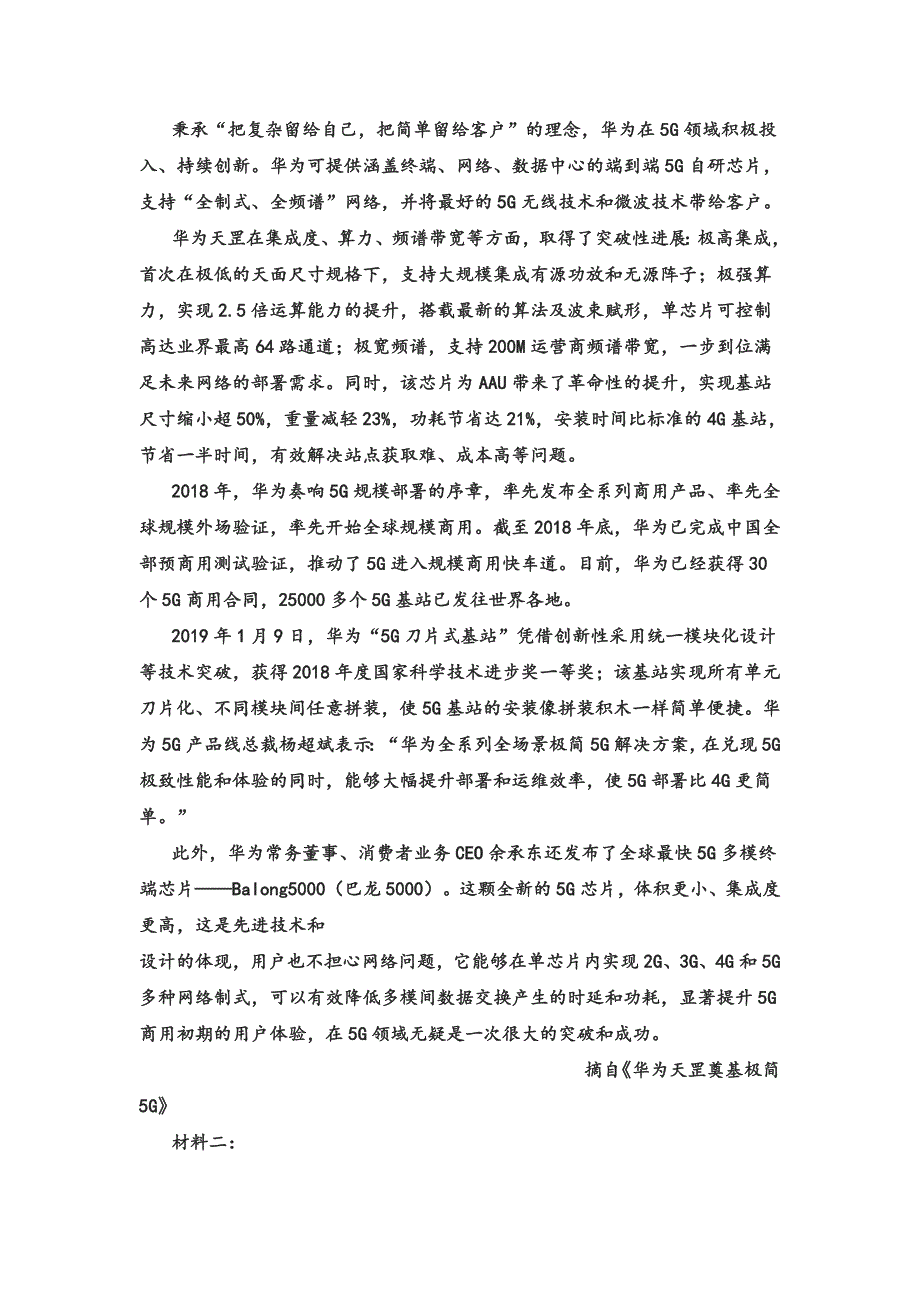 秉承“把复杂留给自己，把简单留给客户”的理念，华为在5G领域积极投入、持续创新。华为可提供涵盖终端、网络、数据中心的端到端5G自研芯片，支持“全制式、全频谱”网络，并将最好的5G无线技术和微波技术带给客户。

华为天罡在集成度、算力、频谱带宽等方面，取得了突破性进展：极高集成，首次在极低的天面尺寸规格下，支持大规模集成有源功放和无源阵子；极强算力，实现2.5倍运算能力的提升，搭载最新的算法及波束赋形，单芯片可控制高达业界最高64路通道；极宽频谱，支持200M运营商频谱带宽，一步到位满足未来网络的部署需求。同时，该芯片为AAU带来了革命性的提升，实现基站尺寸缩小超50%，重量减轻23%，功耗节省达21%，安装时间比标准的4G基站，节省一半时间，有效解决站点获取难、成本高等问题。

2018年，华为奏响5G规模部署的序章，率先发布全系列商用产品、率先全球规模外场验证，率先开始全球规模商用。截至2018年底，华为已完成中国全部预商用测试验证，推动了5G进入规模商用快车道。目前，华为已经获得30个5G商用合同，25000多个5G基站已发往世界各地。

2019年1月9日，华为“5G刀片式基站”凭借创新性采用统一模块化设计等技术突破，获得2018年度国家科学技术进步奖一等奖；该基站实现所有单元刀片化、不同模块间任意拼装，使5G基站的安装像拼装积木一样简单便捷。华为5G产品线总裁杨超斌表示：“华为全系列全场景极简5G解决方案，在兑现5G极致性能和体验的同时，能够大幅提升部署和运维效率，使5G部署比4G更简单。”

此外，华为常务董事、消费者业务CEO余承东还发布了全球最快5G多模终端芯片——Balong5000（巴龙5000）。这颗全新的5G芯片，体积更小、集成度更高，这是先进技术和
设计的体现，用户也不担心网络问题，它能够在单芯片内实现2G、3G、4G和5G多种网络制式，可以有效降低多模间数据交换产生的时延和功耗，显著提升5G商用初期的用户体验，在5G领域无疑是一次很大的突破和成功。

摘自《华为天罡奠基极简5G》

材料二：